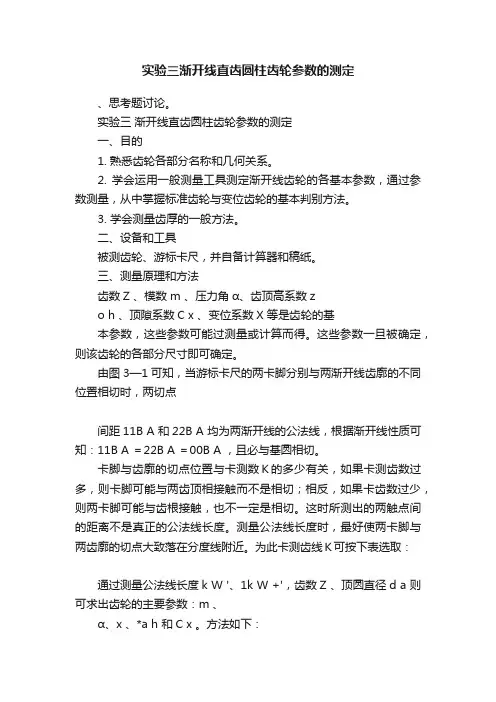 实验三渐开线直齿圆柱齿轮参数的测定

、思考题讨论。

实验三 渐开线直齿圆柱齿轮参数的测定

一、目的

1. 熟悉齿轮各部分名称和几何关系。

2. 学会运用一般测量工具测定渐开线齿轮的各基本参数，通过参数测量，从中掌握标准齿轮与变位齿轮的基本判别方法。

3. 学会测量齿厚的一般方法。

二、设备和工具

被测齿轮、游标卡尺，并自备计算器和稿纸。

三、测量原理和方法

齿数 Z 、模数 m 、压力角 α、齿顶高系数 z

o h 、顶隙系数 C x 、变位系数 X 等是齿轮的基

本参数，这些参数可能过测量或计算而得。这些参数一旦被确定，则该齿轮的各部分尺寸即可确定。

由图 3—1 可知，当游标卡尺的两卡脚分别与两渐开线齿廓的不同位置相切时，两切点

间距 11B A 和 22B A 均为两渐开线的公法线，根据渐开线性质可知：11B A = 22B A = 00B A ，且必与基圆相切。

卡脚与齿廓的切点位置与卡测数 K 的多少有关，如果卡测齿数过多，则卡脚可能与两齿顶相接触而不是相切；相反，如果卡齿数过少，则两卡脚可能与齿根接触，也不一定是相切。这时所测出的两触点间的距离不是真正的公法线长度。测量公法线长度时，最好使两卡脚与两齿廓的切点大致落在分度线附近。为此卡测齿线 K 可按下表选取：

通过测量公法线长度 k W '、1k W +'，齿数 Z 、顶圆直径 d a 则可求出齿轮的主要参数：m 、

α、x 、*a h 和 C x 。方法如下：